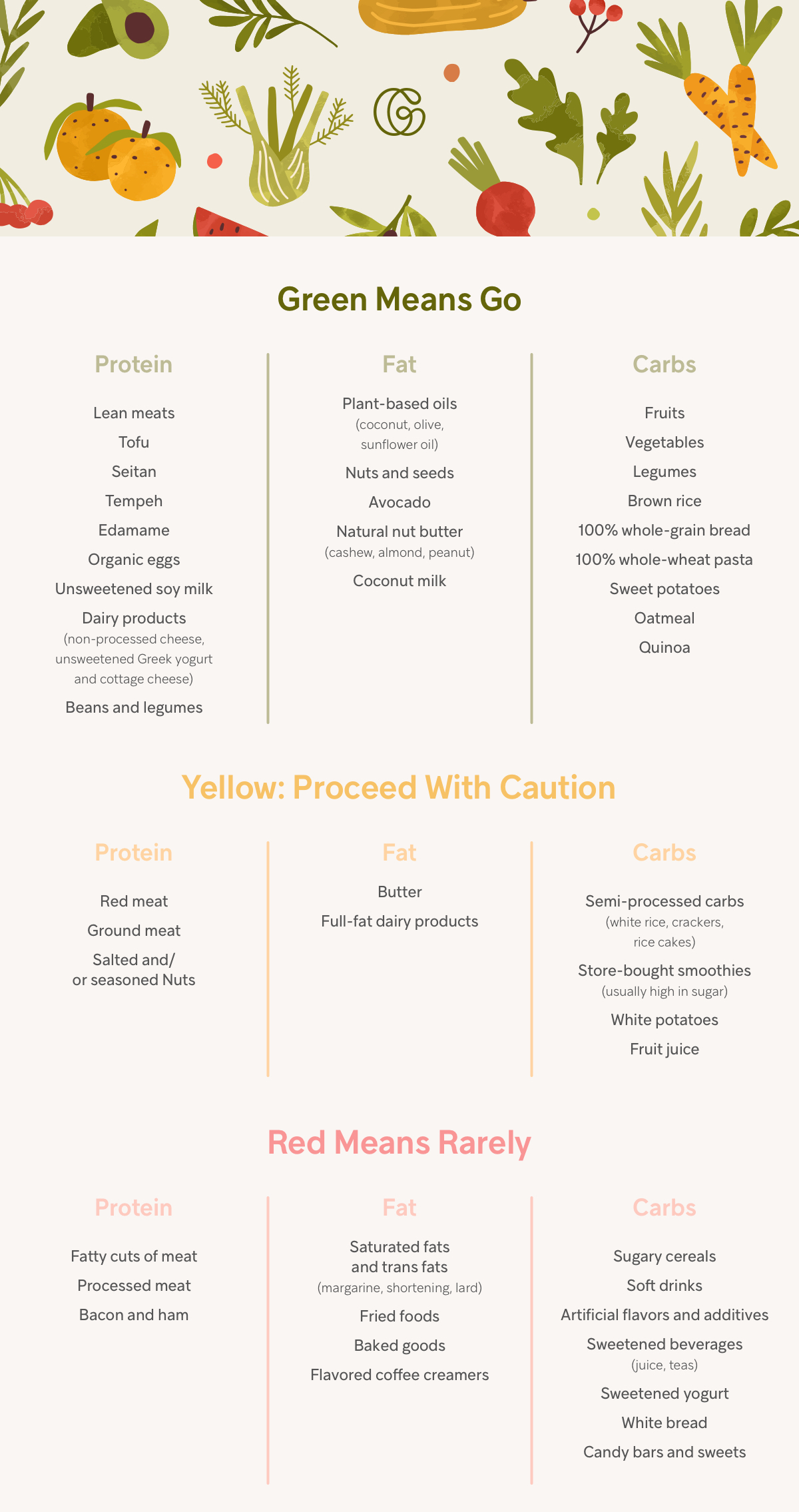 Green Means Go

Protein

Lean meats

Tofu

Seitan

Tempeh

Edamame

Organic eggs

Unsweetened soy milk

Dairy products (non-processed cheese, unsweetened Greek yogurt and cottage cheese)

Beans and legumes

Fat

Plant-based oils (coconut, olive, sunflower oil)

Nuts and seeds

Avocado

Natural nut butter (cashew, almond, peanut)

Coconut milk

Carbs

Fruits

Vegetables

Legumes

Brown rice

100% whole-grain bread

100% whole-wheat pasta

Sweet potatoes

Oatmeal

Quinoa

Yellow: Proceed With Caution

Protein

Red meat

Ground meat

Salted and/ or seasoned Nuts

Fat

Butter

Full-fat dairy products

Carbs

Semi-processed carbs (white rice, crackers, rice cakes)

Store-bought smoothies (usually high in sugar)

White potatoes

Fruit juice

Red Means Rarely

Protein

Fatty cuts of meat

Processed meat

Bacon and ham

Fat

Saturated fats and trans fats (margarine, shortening, lard)

Fried foods

Baked goods

Flavored coffee creamers

Carbs

Sugary cereals

Soft drinks

Artificial flavors and additives

Sweetened beverages (juice, teas)

Sweetened yogurt

White bread

Candy bars and sweets